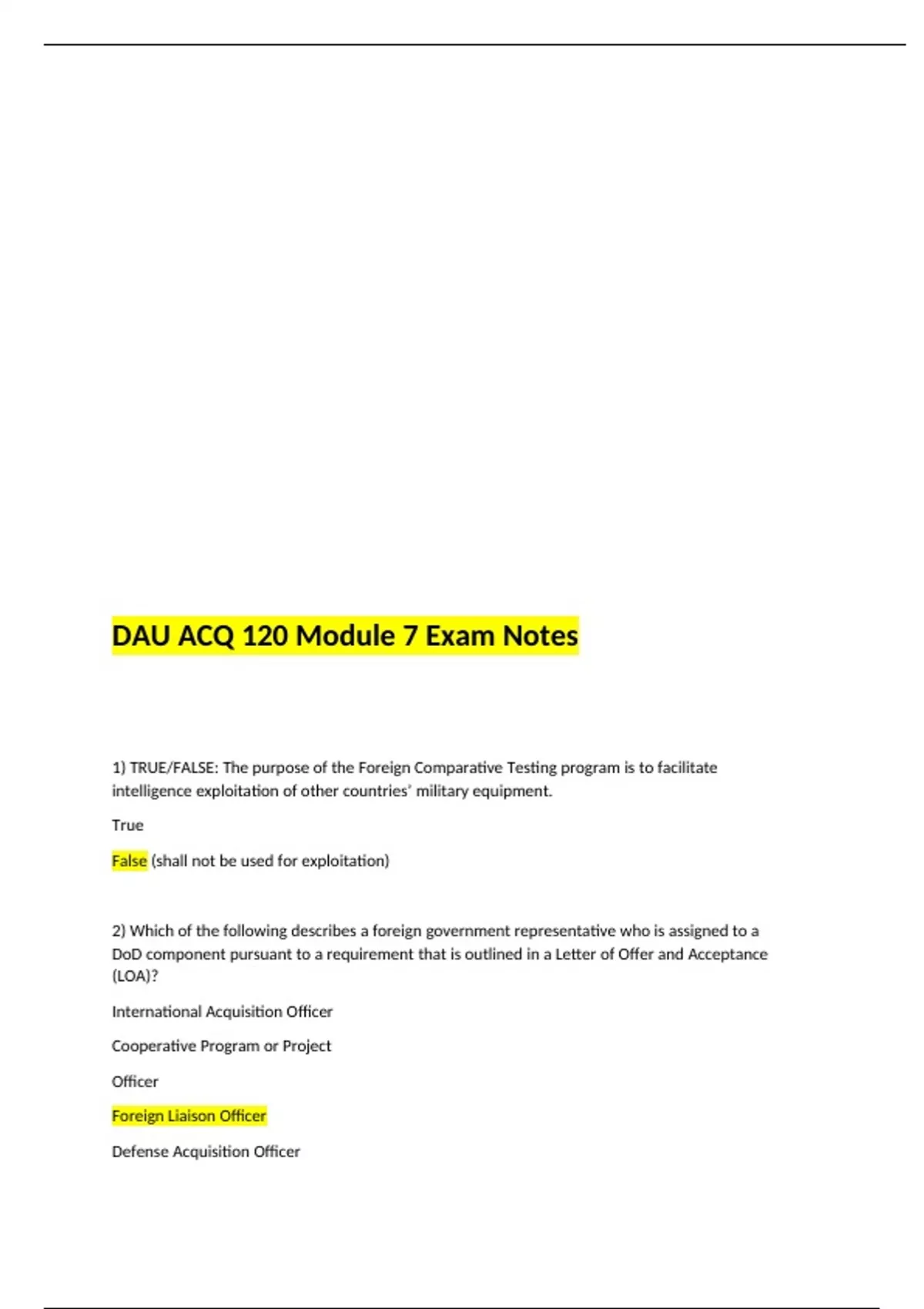 DAU ACQ 120 Module 7 Exam Notes

1) TRUE/FALSE: The purpose of the Foreign Comparative Testing program is to facilitate intelligence exploitation of other countries' military equipment.

True

False (shall not be used for exploitation)

2) Which of the following describes a foreign government representative who is assigned to a DoD component pursuant to a requirement that is outlined in a Letter of Offer and Acceptance (LOA)?

International Acquisition Officer

Cooperative Program or Project

Officer

Foreign Liaison Officer

Defense Acquisition Officer